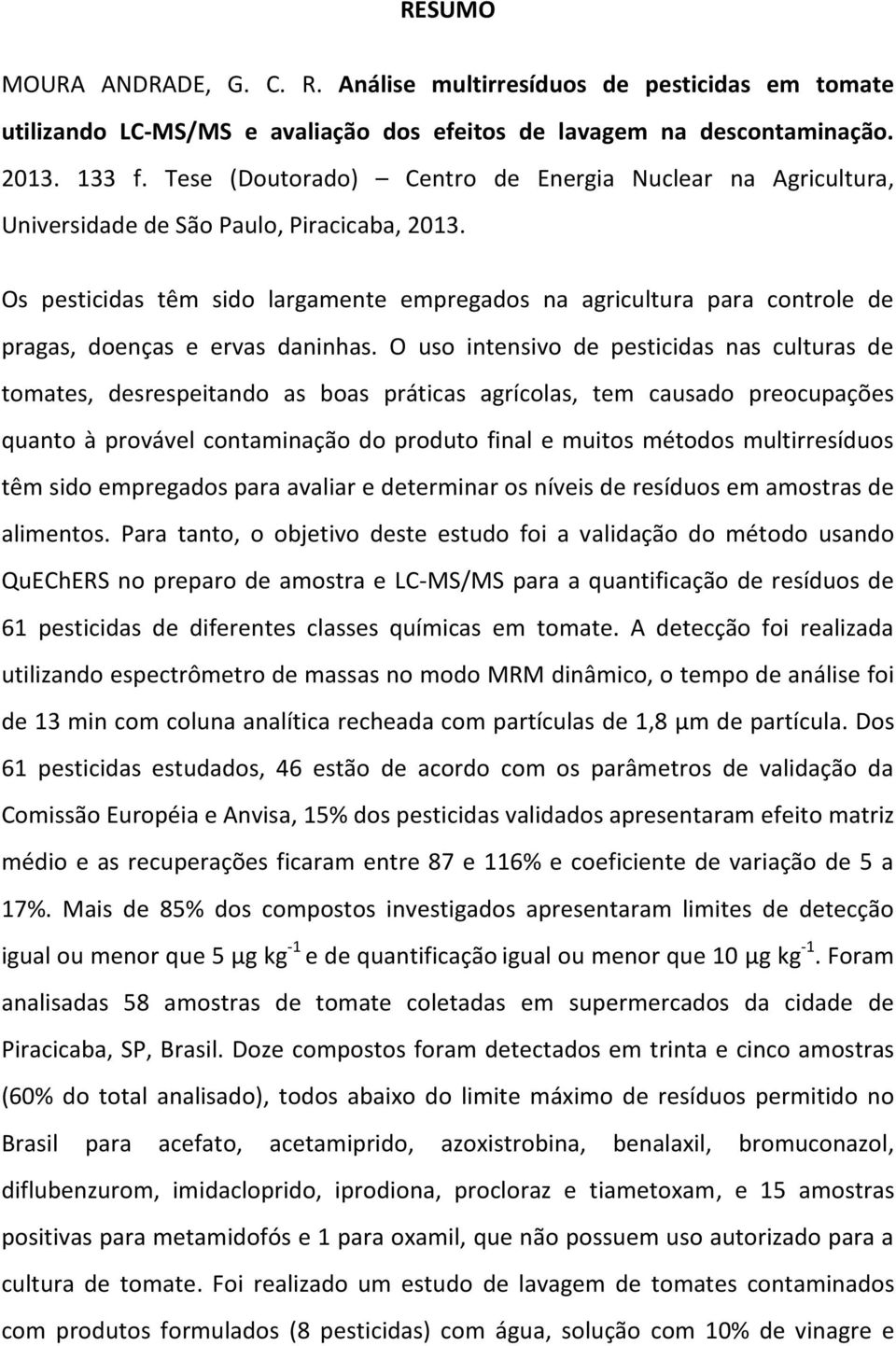 RESUMO

MOURA ANDRADE, G. C. R. Análise multirresíduos de pesticidas em tomate utilizando LC-MS/MS e avaliação dos efeitos de lavagem na descontaminação. 2013. 133 f. Tese (Doutorado) – Centro de Energia Nuclear na Agricultura, Universidade de São Paulo, Piracicaba, 2013.

Os pesticidas têm sido largamente empregados na agricultura para controle de pragas, doenças e ervas daninhas. O uso intensivo de pesticidas nas culturas de tomates, desrespeitando as boas práticas agrícolas, tem causado preocupações quanto à provável contaminação do produto final e muitos métodos multirresíduos têm sido empregados para avaliar e determinar os níveis de resíduos em amostras de alimentos. Para tanto, o objetivo deste estudo foi a validação do método usando QuEChERS no preparo de amostra e LC-MS/MS para a quantificação de resíduos de 61 pesticidas de diferentes classes químicas em tomate. A detecção foi realizada utilizando espectrômetro de massas no modo MRM dinâmico, o tempo de análise foi de 13 min com coluna analítica recheada com partículas de 1,8 µm de partícula. Dos 61 pesticidas estudados, 46 estão de acordo com os parâmetros de validação da Comissão Européia e Anvisa, 15% dos pesticidas validados apresentaram efeito matriz médio e as recuperações ficaram entre 87 e 116% e coeficiente de variação de 5 a 17%. Mais de 85% dos compostos investigados apresentaram limites de detecção igual ou menor que 5 µg kg$^{-1}$ e de quantificação igual ou menor que 10 µg kg$^{-1}$. Foram analisadas 58 amostras de tomate coletadas em supermercados da cidade de Piracicaba, SP, Brasil. Doze compostos foram detectados em trinta e cinco amostras (60% do total analisado), todos abaixo do limite máximo de resíduos permitido no Brasil para acefato, acetamiprido, azoxistrobina, benalaxil, bromuconazol, diflubenzurom, imidacloprido, iprodiona, procloraz e tiametoxam, e 15 amostras positivas para metamidofós e 1 para oxamil, que não possuem uso autorizado para a cultura de tomate. Foi realizado um estudo de lavagem de tomates contaminados com produtos formulados (8 pesticidas) com água, solução com 10% de vinagre e